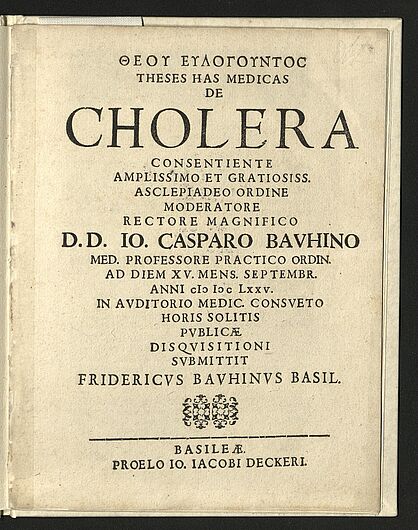 ΘΕΟΥ ΕΥΛΟΓΟΥΝΤΟΣ
THESES HAS MEDICAS
DE
CHOLERA
CONSENTIENTE
AMPLISSIMO ET GRATIOSISS.
ASCLEPIADEO ORDINE
MODERATORE
RECTORE MAGNIFICO
D.D. IO. CASPARO BAVHINO
MED. PROFESSORE PRACTICO ORDIN.
AD DIEM XV. MENS. SEPTEMBR.
ANNI cIↃ IↃc LXXV.
IN AVDITORIO MEDIC. CONSVETO
HORIS SOLITIS
PVBLICÆ
DISQVISITIONI
SVBMITTIT
FRIDERICVS BAVHINVS BASIL.

BASILEÆ.
PROELO IO. IACOBI DECKERI.